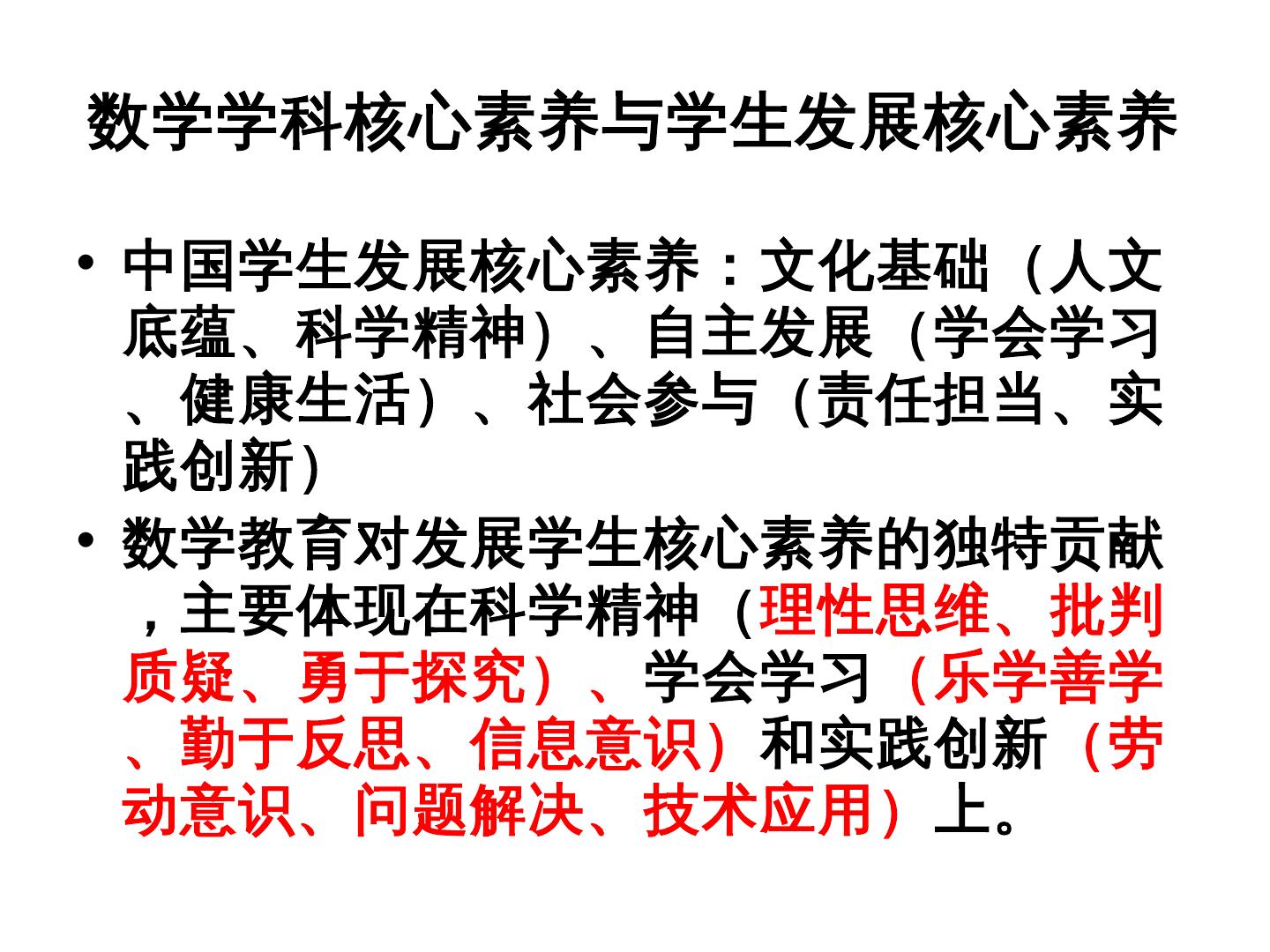 数学学科核心素养与学生发展核心素养

• 中国学生发展核心素养：文化基础（人文底蕴、科学精神）、自主发展（学会学习、健康生活）、社会参与（责任担当、实践创新）

• 数学教育对发展学生核心素养的独特贡献，主要体现在科学精神（理性思维、批判质疑、勇于探究）、学会学习（乐学善学、勤于反思、信息意识）和实践创新（劳动意识、问题解决、技术应用）上。